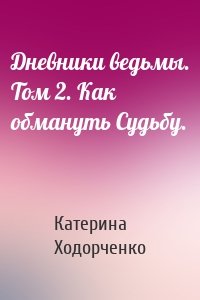 Дневники ведьмы. Том 2. Как обмануть Судьбу.

Катерина Ходорченко